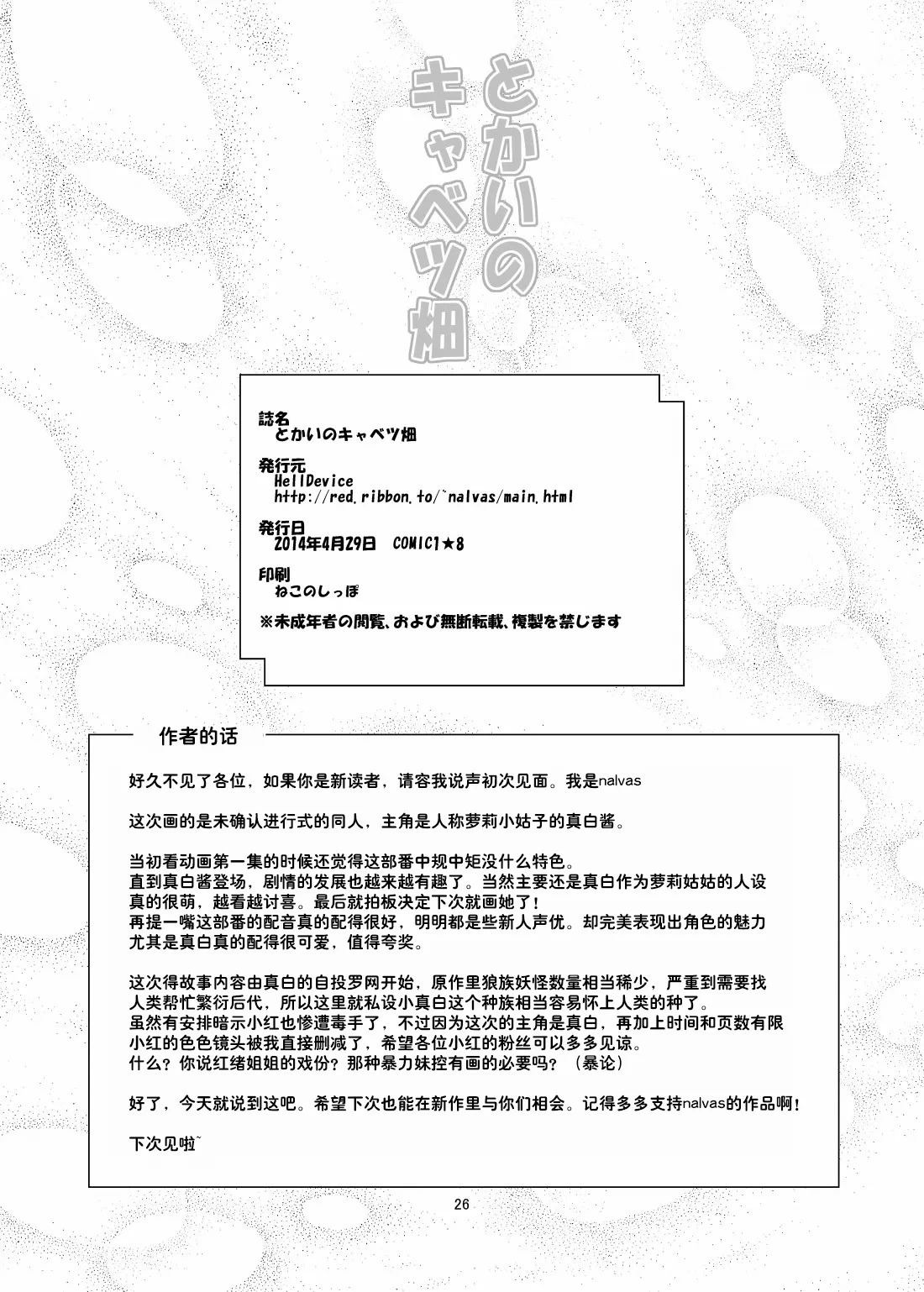 とかいのキャベツ畑

誌名
とかいのキャベツ畑

発行元
HellDevice
http://red.ribbon.to/~nalvas/main.html

発行日
2014年4月29日 COMIC1★8

印刷
ねこのしっぽ

※未成年者の閲覧、および無断転載、複製を禁じます

作者的话

好久不见了各位，如果你是新读者，请容我说声初次见面。我是nalvas

这次画的是未确认进行式的同人，主角是人称萝莉小姑子的真白酱。

当初看动画第一集的时候还觉得这部番中规中矩没什么特色。
直到真白酱登场，剧情的发展也越来越有趣了。当然主要还是真白作为萝莉姑姑的人设
真的很萌，越看越讨喜。最后就拍板决定下次就画她了！
再提一嘴这部番的配音真的配得很好，明明都是些新人声优。却完美表现出角色的魅力
尤其是真白真的配得很可爱，值得夸奖。

这次得故事内容由真白的自投罗网开始，原作里狼族妖怪数量相当稀少，严重到需要找
人类帮忙繁衍后代，所以这里就私设小真白这个种族相当容易怀上人类的种了。
虽然有安排暗示小红也惨遭毒手了，不过因为这次的主角是真白，再加上时间和页数有限
小红的色色镜头被我直接删减了，希望各位小红的粉丝可以多多见谅。
什么？你说红绪姐姐的戏份？那种暴力妹控有画的必要吗？（暴论）

好了，今天就说到这吧。希望下次也能在新作里与你们相会。记得多多支持nalvas的作品啊！

下次见啦~

26